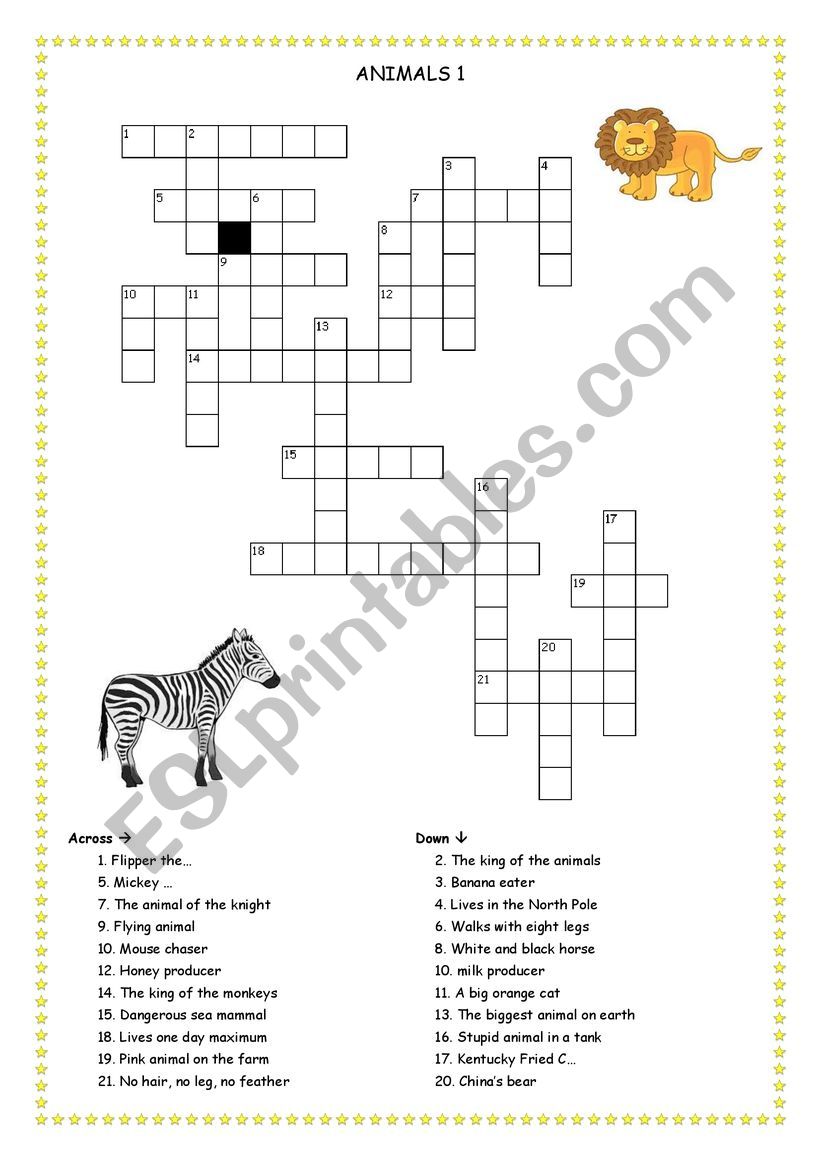 ANIMALS 1

1 2 3 4 5 6 7 8 9 10 11 12 13 14 15 16 17 18 19 20 21

ESLprintables.com

Across →
1. Flipper the…
5. Mickey …
7. The animal of the knight
9. Flying animal
10. Mouse chaser
12. Honey producer
14. The king of the monkeys
15. Dangerous sea mammal
18. Lives one day maximum
19. Pink animal on the farm
21. No hair, no leg, no feather

Down ↓
2. The king of the animals
3. Banana eater
4. Lives in the North Pole
6. Walks with eight legs
8. White and black horse
10. milk producer
11. A big orange cat
13. The biggest animal on earth
16. Stupid animal in a tank
17. Kentucky Fried C…
20. China's bear